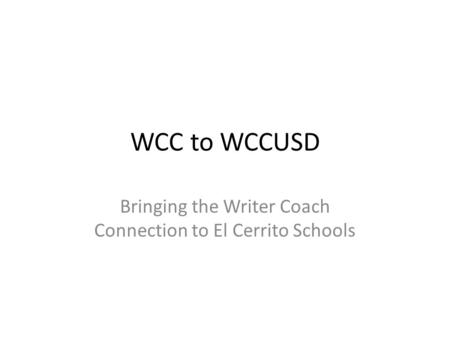 WCC to WCCUSD

Bringing the Writer Coach Connection to El Cerrito Schools